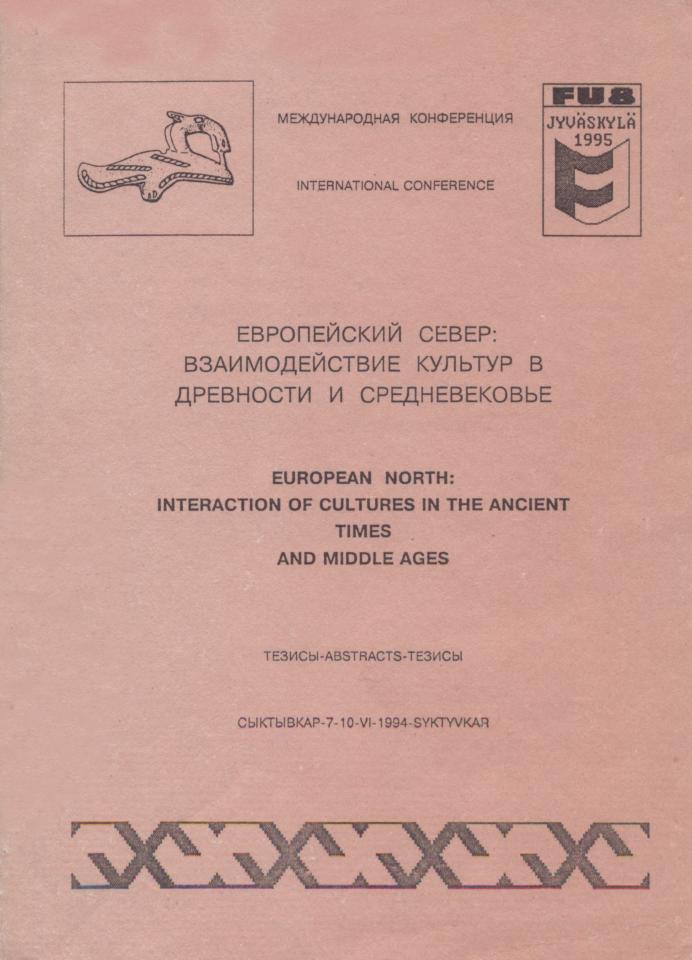 МЕЖДУНАРОДНАЯ КОНФЕРЕНЦИЯ

INTERNATIONAL CONFERENCE

FU8
JYVÄSKYLÄ
1995

ЕВРОПЕЙСКИЙ СЕВЕР:
ВЗАИМОДЕЙСТВИЕ КУЛЬТУР В
ДРЕВНОСТИ И СРЕДНЕВЕКОВЬЕ

EUROPEAN NORTH:
INTERACTION OF CULTURES IN THE ANCIENT
TIMES
AND MIDDLE AGES

ТЕЗИСЫ-ABSTRACTS-ТЕЗИСЫ

СЫКТЫВКАР-7-10-VI-1994-SYKTYVKAR